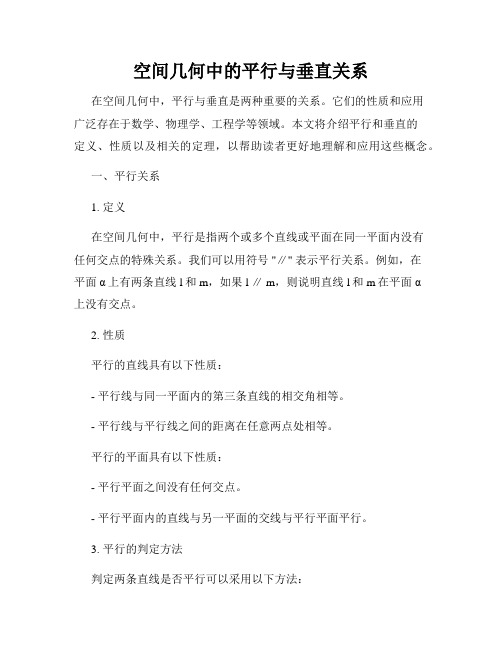 空间几何中的平行与垂直关系

在空间几何中，平行与垂直是两种重要的关系。它们的性质和应用广泛存在于数学、物理学、工程学等领域。本文将介绍平行和垂直的定义、性质以及相关的定理，以帮助读者更好地理解和应用这些概念。

一、平行关系

1. 定义

在空间几何中，平行是指两个或多个直线或平面在同一平面内没有任何交点的特殊关系。我们可以用符号 "∥" 表示平行关系。例如，在平面 α 上有两条直线 l 和 m，如果 l ∥ m，则说明直线 l 和 m 在平面 α 上没有交点。

2. 性质

平行的直线具有以下性质：

- 平行线与同一平面内的第三条直线的相交角相等。

- 平行线与平行线之间的距离在任意两点处相等。

平行的平面具有以下性质：

- 平行平面之间没有任何交点。

- 平行平面内的直线与另一平面的交线与平行平面平行。

3. 平行的判定方法

判定两条直线是否平行可以采用以下方法：